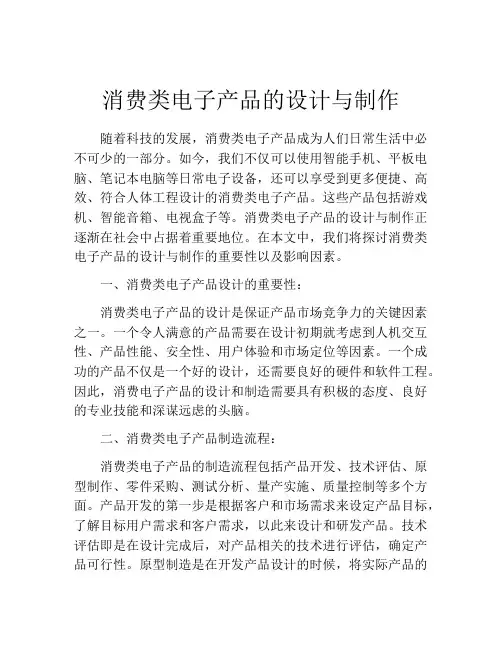 消费类电子产品的设计与制作

随着科技的发展，消费类电子产品成为人们日常生活中必不可少的一部分。如今，我们不仅可以使用智能手机、平板电脑、笔记本电脑等日常电子设备，还可以享受到更多便捷、高效、符合人体工程设计的消费类电子产品。这些产品包括游戏机、智能音箱、电视盒子等。消费类电子产品的设计与制作正逐渐在社会中占据着重要地位。在本文中，我们将探讨消费类电子产品的设计与制作的重要性以及影响因素。

一、消费类电子产品设计的重要性：

消费类电子产品的设计是保证产品市场竞争力的关键因素之一。一个令人满意的产品需要在设计初期就考虑到人机交互性、产品性能、安全性、用户体验和市场定位等因素。一个成功的产品不仅是一个好的设计，还需要良好的硬件和软件工程。因此，消费电子产品的设计和制造需要具有积极的态度、良好的专业技能和深谋远虑的头脑。

二、消费类电子产品制造流程：

消费类电子产品的制造流程包括产品开发、技术评估、原型制作、零件采购、测试分析、量产实施、质量控制等多个方面。产品开发的第一步是根据客户和市场需求来设定产品目标，了解目标用户需求和客户需求，以此来设计和研发产品。技术评估即是在设计完成后，对产品相关的技术进行评估，确定产品可行性。原型制造是在开发产品设计的时候，将实际产品的